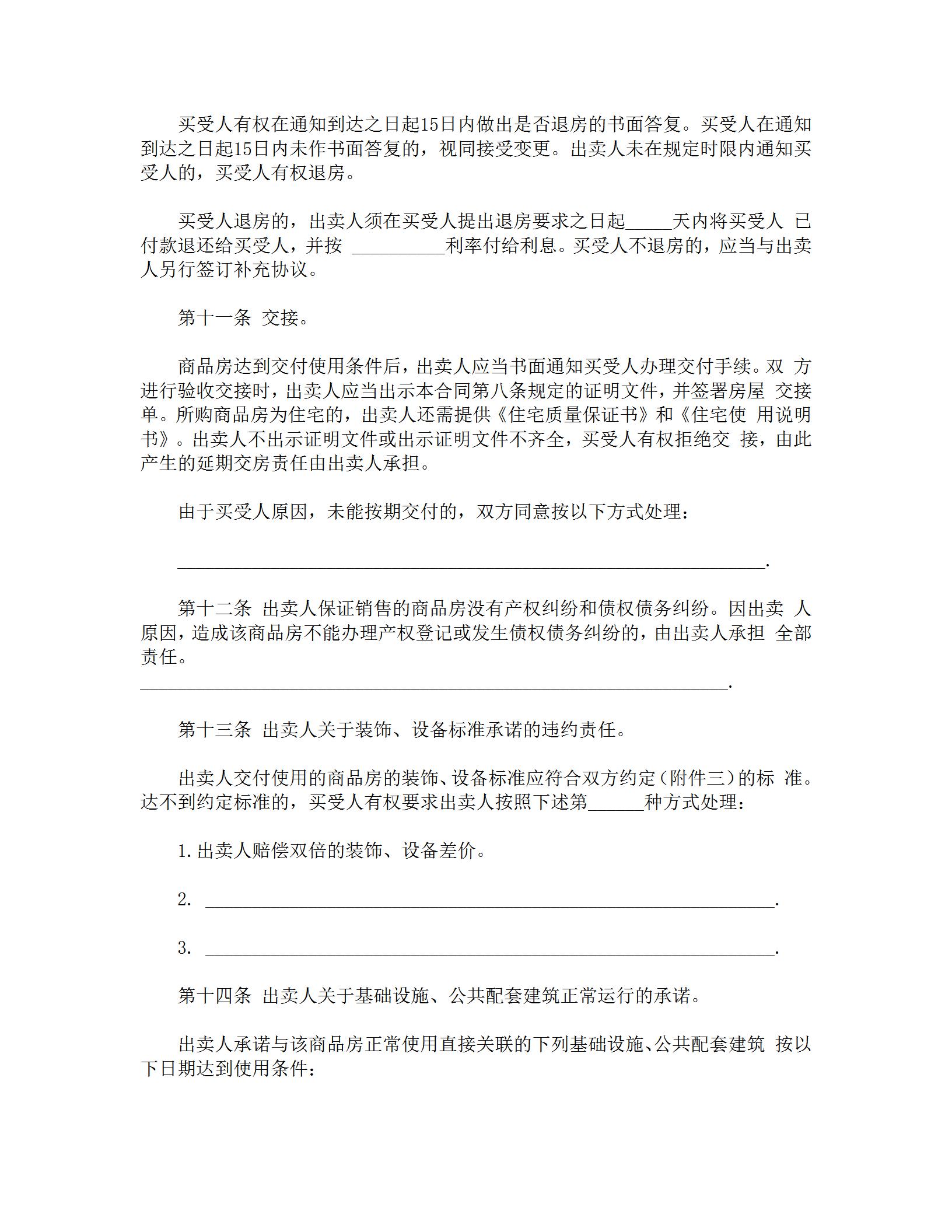 买受人有权在通知到达之日起15日内做出是否退房的书面答复。买受人在通知到达之日起15日内未作书面答复的，视同接受变更。出卖人未在规定时限内通知买受人的，买受人有权退房。

买受人退房的，出卖人须在买受人提出退房要求之日起_____天内将买受人 已付款退还给买受人，并按 __________利率付给利息。买受人不退房的，应当与出卖人另行签订补充协议。

第十一条 交接。

商品房达到交付使用条件后，出卖人应当书面通知买受人办理交付手续。双 方进行验收交接时，出卖人应当出示本合同第八条规定的证明文件，并签署房屋 交接单。所购商品房为住宅的，出卖人还需提供《住宅质量保证书》和《住宅使 用说明书》。出卖人不出示证明文件或出示证明文件不齐全，买受人有权拒绝交 接，由此产生的延期交房责任由出卖人承担。

由于买受人原因，未能按期交付的，双方同意按以下方式处理：

_______________________________________________________________.

第十二条 出卖人保证销售的商品房没有产权纠纷和债权债务纠纷。因出卖 人原因，造成该商品房不能办理产权登记或发生债权债务纠纷的，由出卖人承担 全部责任。

_______________________________________________________________.

第十三条 出卖人关于装饰、设备标准承诺的违约责任。

出卖人交付使用的商品房的装饰、设备标准应符合双方约定（附件三）的标 准。达不到约定标准的，买受人有权要求出卖人按照下述第______种方式处理：

1.出卖人赔偿双倍的装饰、设备差价。

2. _____________________________________________________________.

3. _____________________________________________________________.

第十四条 出卖人关于基础设施、公共配套建筑正常运行的承诺。

出卖人承诺与该商品房正常使用直接关联的下列基础设施、公共配套建筑 按以下日期达到使用条件：